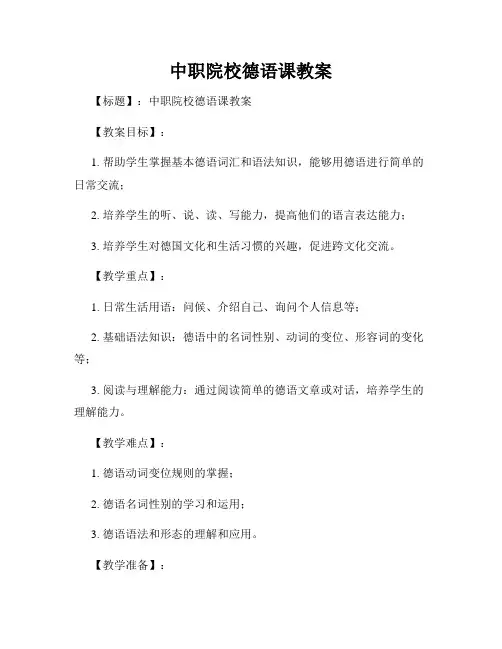 中职院校德语课教案

【标题】：中职院校德语课教案

【教案目标】：

1. 帮助学生掌握基本德语词汇和语法知识，能够用德语进行简单的日常交流；

2. 培养学生的听、说、读、写能力，提高他们的语言表达能力；

3. 培养学生对德国文化和生活习惯的兴趣，促进跨文化交流。

【教学重点】：

1. 日常生活用语：问候、介绍自己、询问个人信息等；

2. 基础语法知识：德语中的名词性别、动词的变位、形容词的变化等；

3. 阅读与理解能力：通过阅读简单的德语文章或对话，培养学生的理解能力。

【教学难点】：

1. 德语动词变位规则的掌握；

2. 德语名词性别的学习和运用；

3. 德语语法和形态的理解和应用。

【教学准备】：